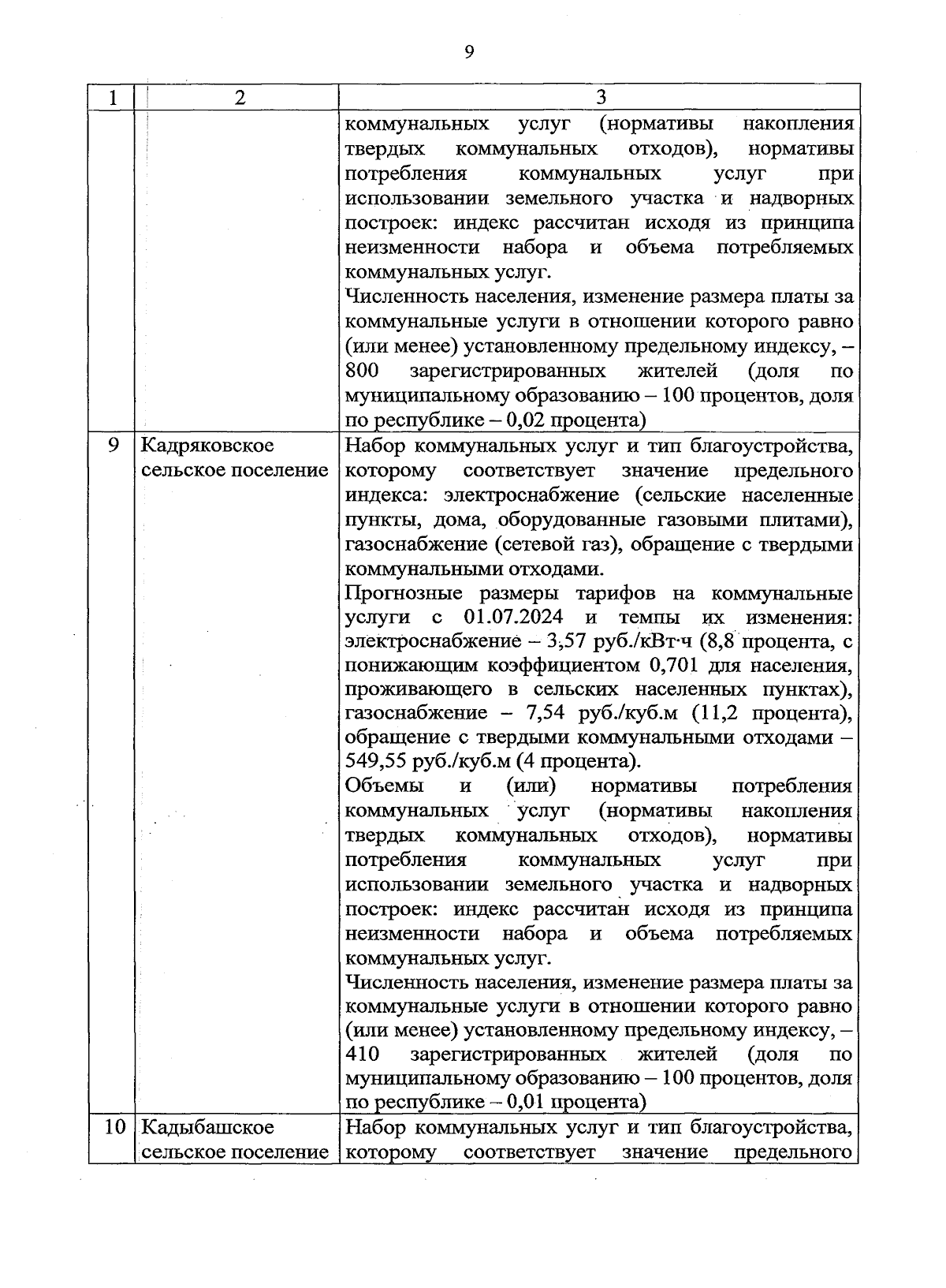 9

| 1 | 2 | 3 |
|---|---|---|
| | | коммунальных услуг (нормативы накопления твердых коммунальных отходов), нормативы потребления коммунальных услуг при использовании земельного участка и надворных построек: индекс рассчитан исходя из принципа неизменности набора и объема потребляемых коммунальных услуг.<br>Численность населения, изменение размера платы за коммунальные услуги в отношении которого равно (или менее) установленному предельному индексу, – 800 зарегистрированных жителей (доля по муниципальному образованию – 100 процентов, доля по республике – 0,02 процента) |
| 9 | Кадряковское сельское поселение | Набор коммунальных услуг и тип благоустройства, которому соответствует значение предельного индекса: электроснабжение (сельские населенные пункты, дома, оборудованные газовыми плитами), газоснабжение (сетевой газ), обращение с твердыми коммунальными отходами.<br>Прогнозные размеры тарифов на коммунальные услуги с 01.07.2024 и темпы их изменения: электроснабжение – 3,57 руб./кВт·ч (8,8 процента, с понижающим коэффициентом 0,701 для населения, проживающего в сельских населенных пунктах), газоснабжение – 7,54 руб./куб.м (11,2 процента), обращение с твердыми коммунальными отходами – 549,55 руб./куб.м (4 процента).<br>Объемы и (или) нормативы потребления коммунальных услуг (нормативы накопления твердых коммунальных отходов), нормативы потребления коммунальных услуг при использовании земельного участка и надворных построек: индекс рассчитан исходя из принципа неизменности набора и объема потребляемых коммунальных услуг.<br>Численность населения, изменение размера платы за коммунальные услуги в отношении которого равно (или менее) установленному предельному индексу, – 410 зарегистрированных жителей (доля по муниципальному образованию – 100 процентов, доля по республике – 0,01 процента) |
| 10 | Кадыбашское сельское поселение | Набор коммунальных услуг и тип благоустройства, которому соответствует значение предельного |